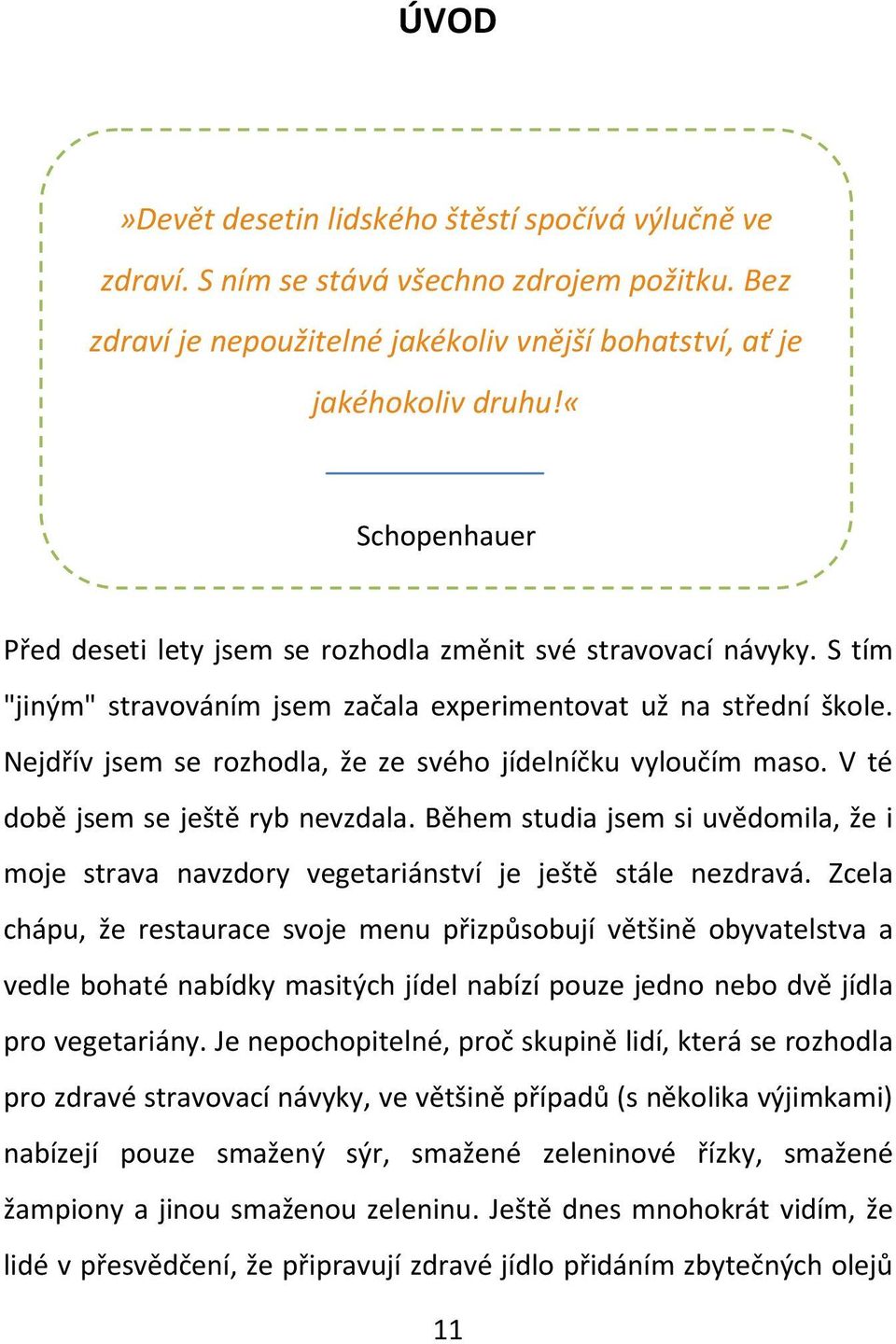 ÚVOD

»Devět desetin lidského štěstí spočívá výlučně ve zdraví. S ním se stává všechno zdrojem požitku. Bez zdraví je nepoužitelné jakékoliv vnější bohatství, ať je jakéhokoliv druhu!«

Schopenhauer

Před deseti lety jsem se rozhodla změnit své stravovací návyky. S tím "jiným" stravováním jsem začala experimentovat už na střední škole. Nejdřív jsem se rozhodla, že ze svého jídelníčku vyloučím maso. V té době jsem se ještě ryb nevzdala. Během studia jsem si uvědomila, že i moje strava navzdory vegetariánství je ještě stále nezdravá. Zcela chápu, že restaurace svoje menu přizpůsobují většině obyvatelstva a vedle bohaté nabídky masitých jídel nabízí pouze jedno nebo dvě jídla pro vegetariány. Je nepochopitelné, proč skupině lidí, která se rozhodla pro zdravé stravovací návyky, ve většině případů (s několika výjimkami) nabízejí pouze smažený sýr, smažené zeleninové řízky, smažené žampiony a jinou smaženou zeleninu. Ještě dnes mnohokrát vidím, že lidé v přesvědčení, že připravují zdravé jídlo přidáním zbytečných olejů

11